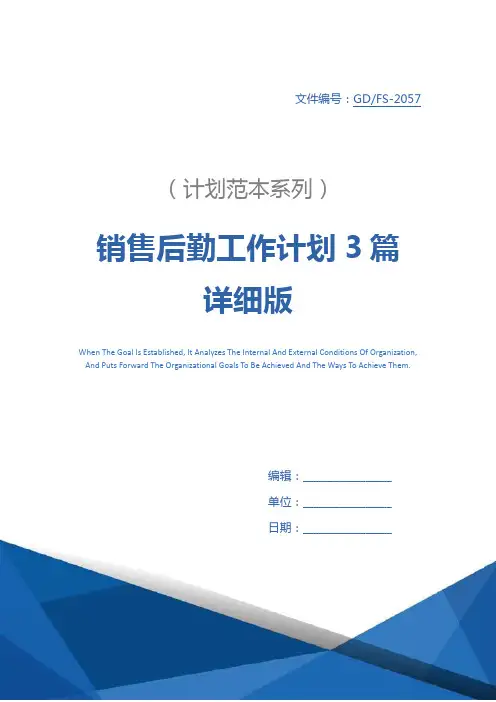 文件编号：GD/FS-2057

（计划范本系列）

销售后勤工作计划 3 篇详细版

When The Goal Is Established, It Analyzes The Internal And External Conditions Of Organization, And Puts Forward The Organizational Goals To Be Achieved And The Ways To Achieve Them.

编辑：________________

单位：________________

日期：________________